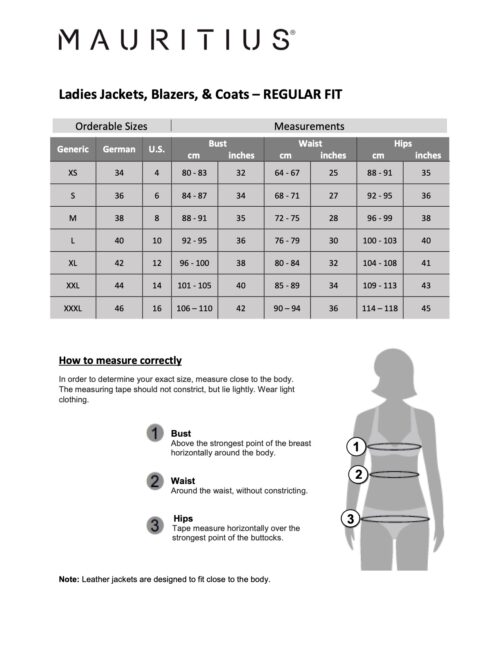 MAURITIUS®

Ladies Jackets, Blazers, & Coats – REGULAR FIT

| Orderable Sizes | | | Measurements | | | | | |
|---|---|---|---|---|---|---|---|---|
| Generic | German | U.S. | Bust cm | Bust inches | Waist cm | Waist inches | Hips cm | Hips inches |
| XS | 34 | 4 | 80 - 83 | 32 | 64 - 67 | 25 | 88 - 91 | 35 |
| S | 36 | 6 | 84 - 87 | 34 | 68 - 71 | 27 | 92 - 95 | 36 |
| M | 38 | 8 | 88 - 91 | 35 | 72 - 75 | 28 | 96 - 99 | 38 |
| L | 40 | 10 | 92 - 95 | 36 | 76 - 79 | 30 | 100 - 103 | 40 |
| XL | 42 | 12 | 96 - 100 | 38 | 80 - 84 | 32 | 104 - 108 | 41 |
| XXL | 44 | 14 | 101 - 105 | 40 | 85 - 89 | 34 | 109 - 113 | 43 |
| XXXL | 46 | 16 | 106 – 110 | 42 | 90 – 94 | 36 | 114 – 118 | 45 |

How to measure correctly

In order to determine your exact size, measure close to the body. The measuring tape should not constrict, but lie lightly. Wear light clothing.

1 Bust
Above the strongest point of the breast horizontally around the body.

2 Waist
Around the waist, without constricting.

3 Hips
Tape measure horizontally over the strongest point of the buttocks.

1
2
3

Note: Leather jackets are designed to fit close to the body.